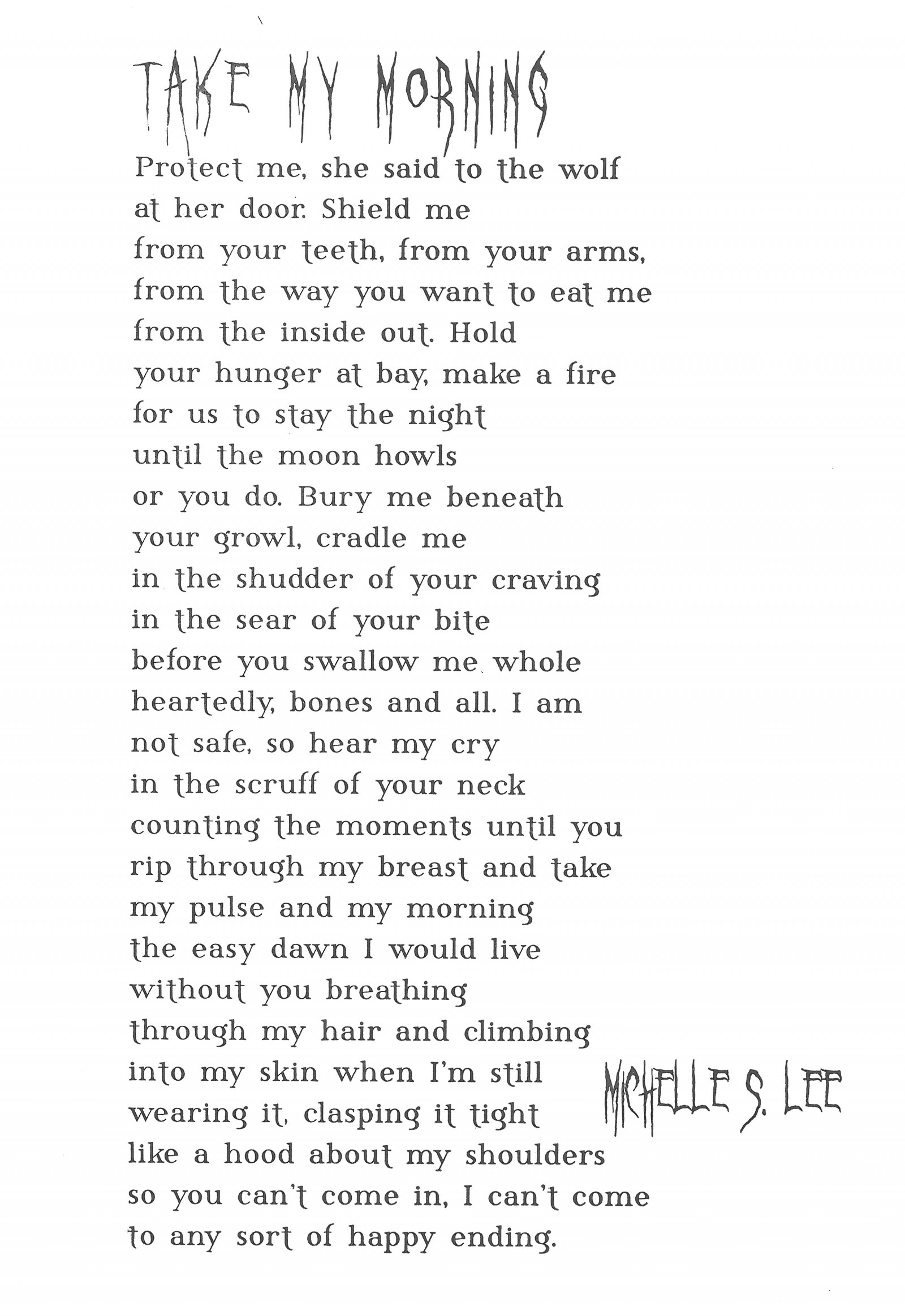 TAKE MY MORNING

Protect me, she said to the wolf
at her door. Shield me
from your teeth, from your arms,
from the way you want to eat me
from the inside out. Hold
your hunger at bay, make a fire
for us to stay the night
until the moon howls
or you do. Bury me beneath
your growl, cradle me
in the shudder of your craving
in the sear of your bite
before you swallow me whole
heartedly, bones and all. I am
not safe, so hear my cry
in the scruff of your neck
counting the moments until you
rip through my breast and take
my pulse and my morning
the easy dawn I would live
without you breathing
through my hair and climbing
into my skin when I'm still
wearing it, clasping it tight
like a hood about my shoulders
so you can't come in, I can't come
to any sort of happy ending.

MICHELLE S. LEE